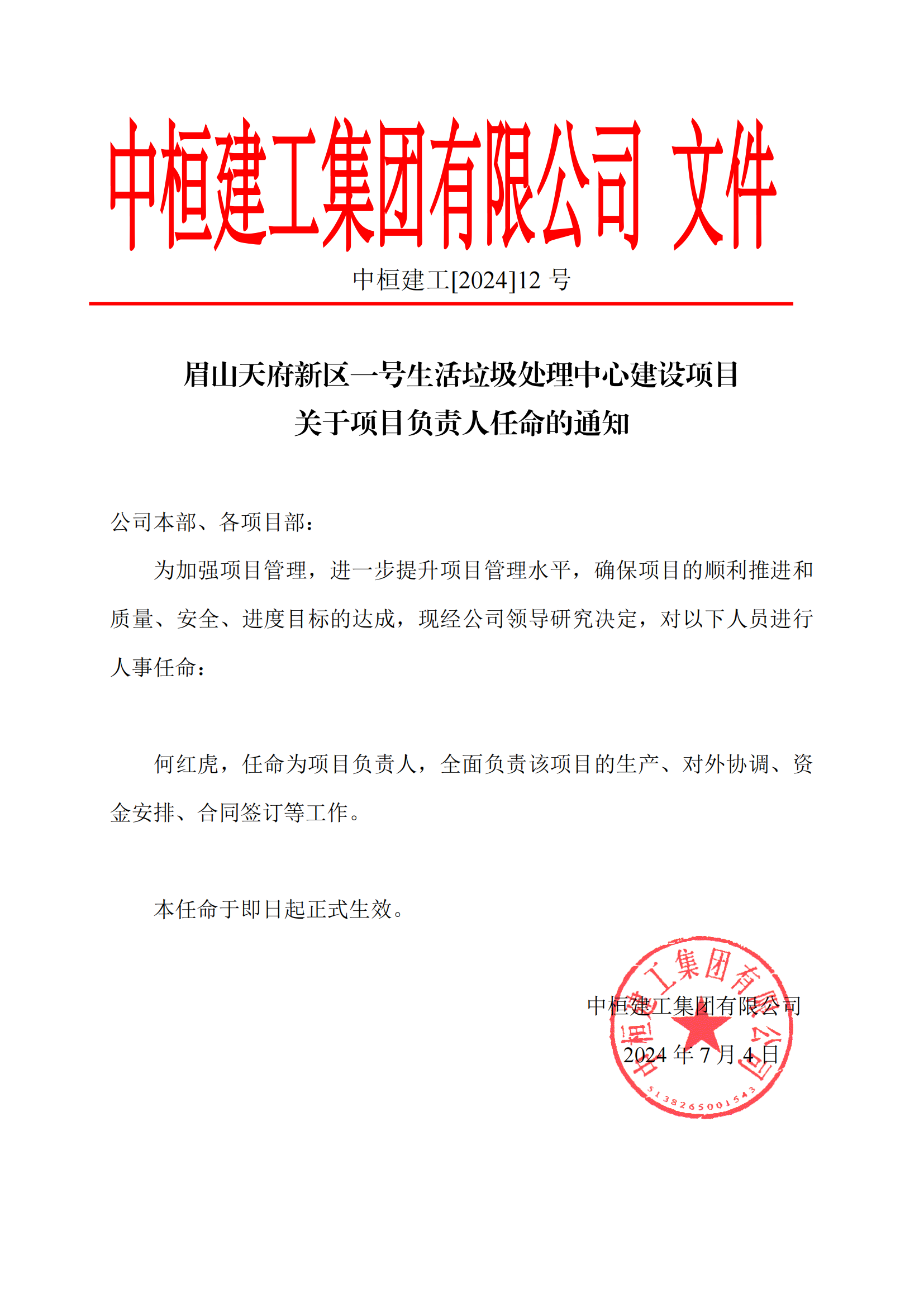 中桓建工集团有限公司 文件

中桓建工[2024]12 号

眉山天府新区一号生活垃圾处理中心建设项目
关于项目负责人任命的通知

公司本部、各项目部：

为加强项目管理，进一步提升项目管理水平，确保项目的顺利推进和质量、安全、进度目标的达成，现经公司领导研究决定，对以下人员进行人事任命：

何红虎，任命为项目负责人，全面负责该项目的生产、对外协调、资金安排、合同签订等工作。

本任命于即日起正式生效。

中桓建工集团有限公司

2024 年 7 月 4 日

中桓建工集团有限公司

5138265001543